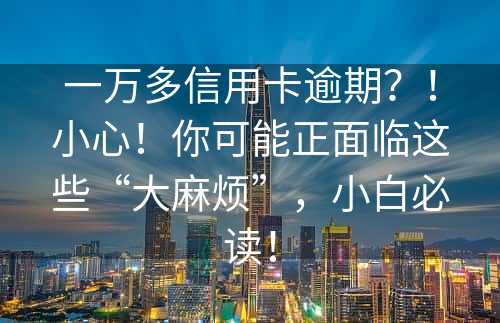 一万多信用卡逾期？！小心！你可能正面临这些“大麻烦”，小白必读！